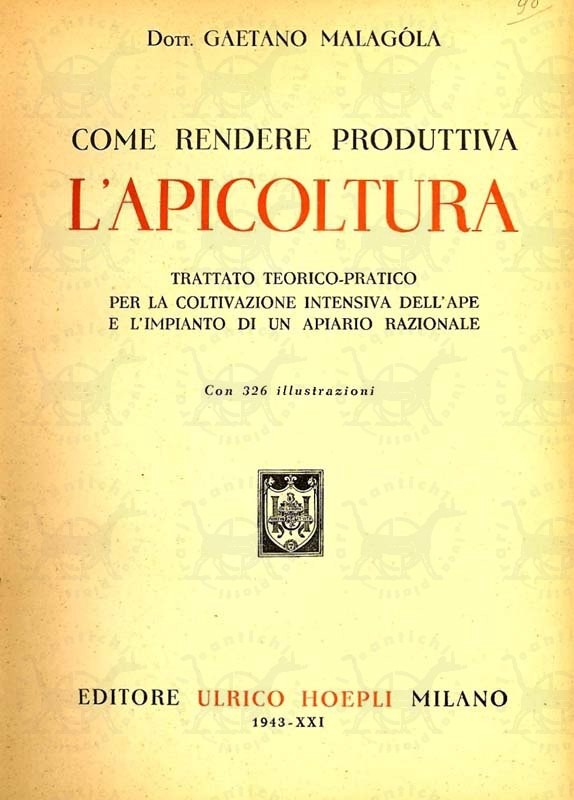 90

Dott. GAETANO MALAGÓLA

COME RENDERE PRODUTTIVA
L'APICOLTURA

TRATTATO TEORICO-PRATICO
PER LA COLTIVAZIONE INTENSIVA DELL'APE
E L'IMPIANTO DI UN APIARIO RAZIONALE

Con 326 illustrazioni

EDITORE ULRICO HOEPLI MILANO
1943-XXI